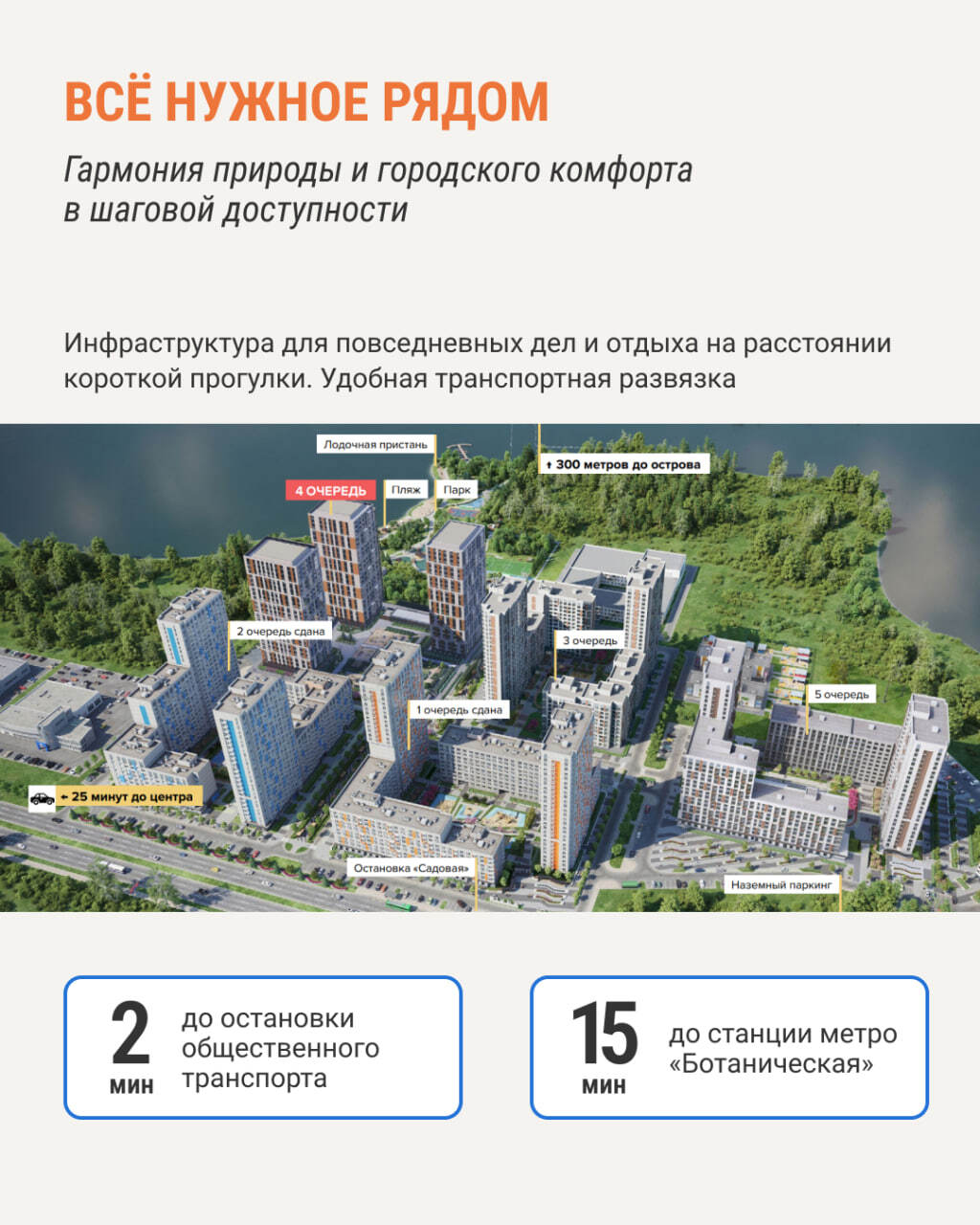 ВСЁ НУЖНОЕ РЯДОМ

Гармония природы и городского комфорта в шаговой доступности

Инфраструктура для повседневных дел и отдыха на расстоянии короткой прогулки. Удобная транспортная развязка

Лодочная пристань

↑ 300 метров до острова

4 ОЧЕРЕДЬ

Пляж

Парк

2 очередь сдана

3 очередь

5 очередь

1 очередь сдана

← 25 минут до центра

Остановка «Садовая»

Наземный паркинг

2 мин

до остановки общественного транспорта

15 мин

до станции метро «Ботаническая»